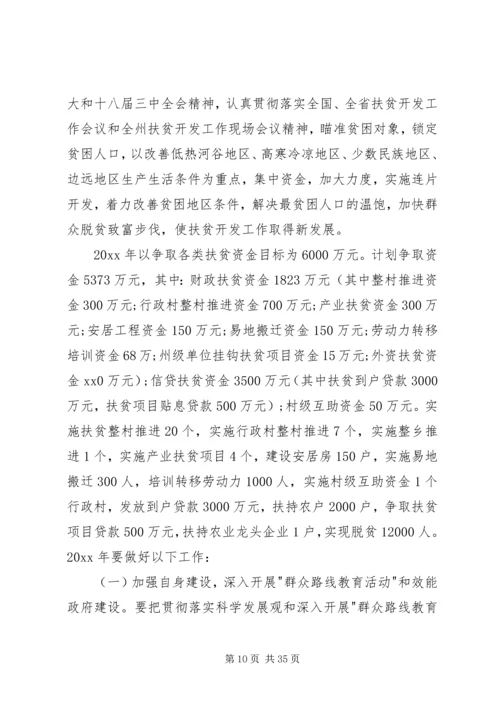 大和十八届三中全会精神，认真贯彻落实全国、全省扶贫开发工作会议和全州扶贫开发工作现场会议精神，瞄准贫困对象，锁定贫困人口，以改善低热河谷地区、高寒冷凉地区、少数民族地区、边远地区生产生活条件为重点，集中资金，加大力度，实施连片开发，着力改善贫困地区条件，解决最贫困人口的温饱，加快群众脱贫致富步伐，使扶贫开发工作取得新发展。

20xx 年以争取各类扶贫资金目标为 6000 万元。计划争取资金 5373 万元，其中：财政扶贫资金 1823 万元（其中整村推进资金 300 万元；行政村整村推进资金 700 万元；产业扶贫资金 300 万元；安居工程资金 150 万元；易地搬迁资金 150 万元；劳动力转移培训资金 68 万；州级单位挂钩扶贫项目资金 15 万元；外资扶贫资金 xx0 万元）；信贷扶贫资金 3500 万元（其中扶贫到户贷款 3000 万元，扶贫项目贴息贷款 500 万元）；村级互助资金 50 万元。实施扶贫整村推进 20 个，实施行政村整村推进 7 个，实施整乡推进 1 个，实施产业扶贫项目 4 个，建设安居房 150 户，实施易地搬迁 300 人，培训转移劳动力 1000 人，实施村级互助资金 1 个行政村，发放到户贷款 3000 万元，扶持农户 2000 户，争取扶贫项目贷款 500 万元，扶持农业龙头企业 1 户，实现脱贫 12000 人。20xx 年要做好以下工作：

（一）加强自身建设，深入开展"群众路线教育活动"和效能政府建设。要把贯彻落实科学发展观和深入开展"群众路线教育

第 10 页 共 35 页